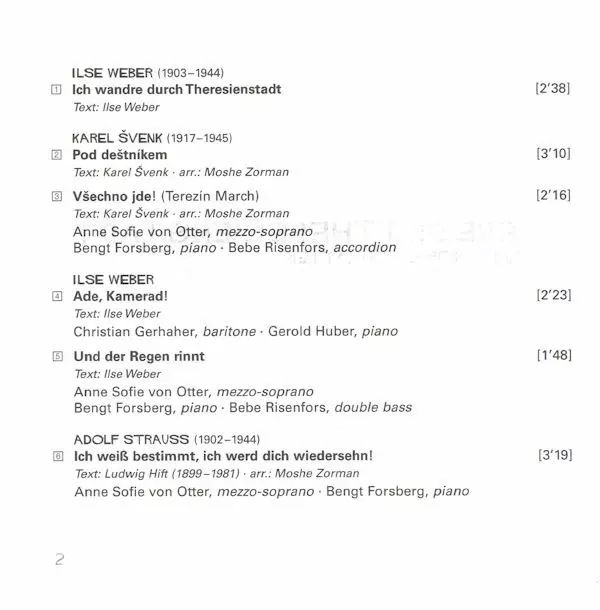 ILSE WEBER (1903–1944)

1 Ich wandre durch Theresienstadt [2'38]
Text: Ilse Weber

KAREL ŠVENK (1917–1945)

2 Pod deštníkem [3'10]
Text: Karel Švenk · arr.: Moshe Zorman

3 Všechno jde! (Terezín March) [2'16]
Text: Karel Švenk · arr.: Moshe Zorman
Anne Sofie von Otter, mezzo-soprano
Bengt Forsberg, piano · Bebe Risenfors, accordion

ILSE WEBER

4 Ade, Kamerad! [2'23]
Text: Ilse Weber
Christian Gerhaher, baritone · Gerold Huber, piano

5 Und der Regen rinnt [1'48]
Text: Ilse Weber
Anne Sofie von Otter, mezzo-soprano
Bengt Forsberg, piano · Bebe Risenfors, double bass

ADOLF STRAUSS (1902–1944)

6 Ich weiß bestimmt, ich werd dich wiedersehn! [3'19]
Text: Ludwig Hift (1899–1981) · arr.: Moshe Zorman
Anne Sofie von Otter, mezzo-soprano · Bengt Forsberg, piano

2